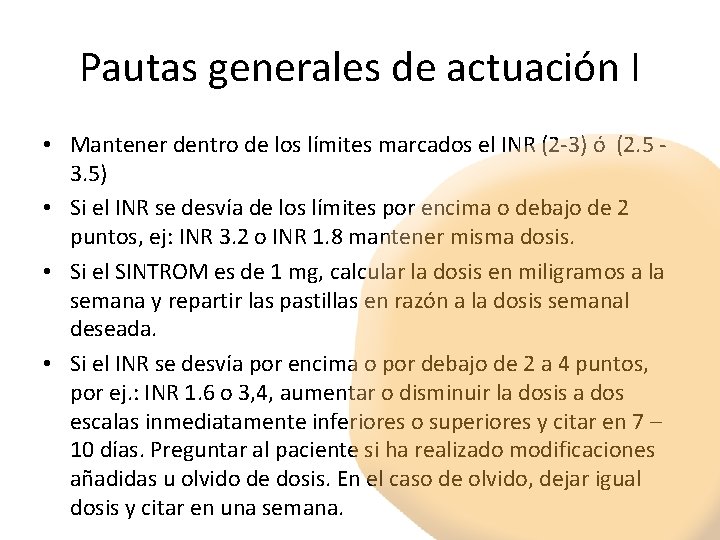 Pautas generales de actuación I

• Mantener dentro de los límites marcados el INR (2-3) ó (2.5 - 3.5)

• Si el INR se desvía de los límites por encima o debajo de 2 puntos, ej: INR 3.2 o INR 1.8 mantener misma dosis.

• Si el SINTROM es de 1 mg, calcular la dosis en miligramos a la semana y repartir las pastillas en razón a la dosis semanal deseada.

• Si el INR se desvía por encima o por debajo de 2 a 4 puntos, por ej.: INR 1.6 o 3,4, aumentar o disminuir la dosis a dos escalas inmediatamente inferiores o superiores y citar en 7 – 10 días. Preguntar al paciente si ha realizado modificaciones añadidas u olvido de dosis. En el caso de olvido, dejar igual dosis y citar en una semana.